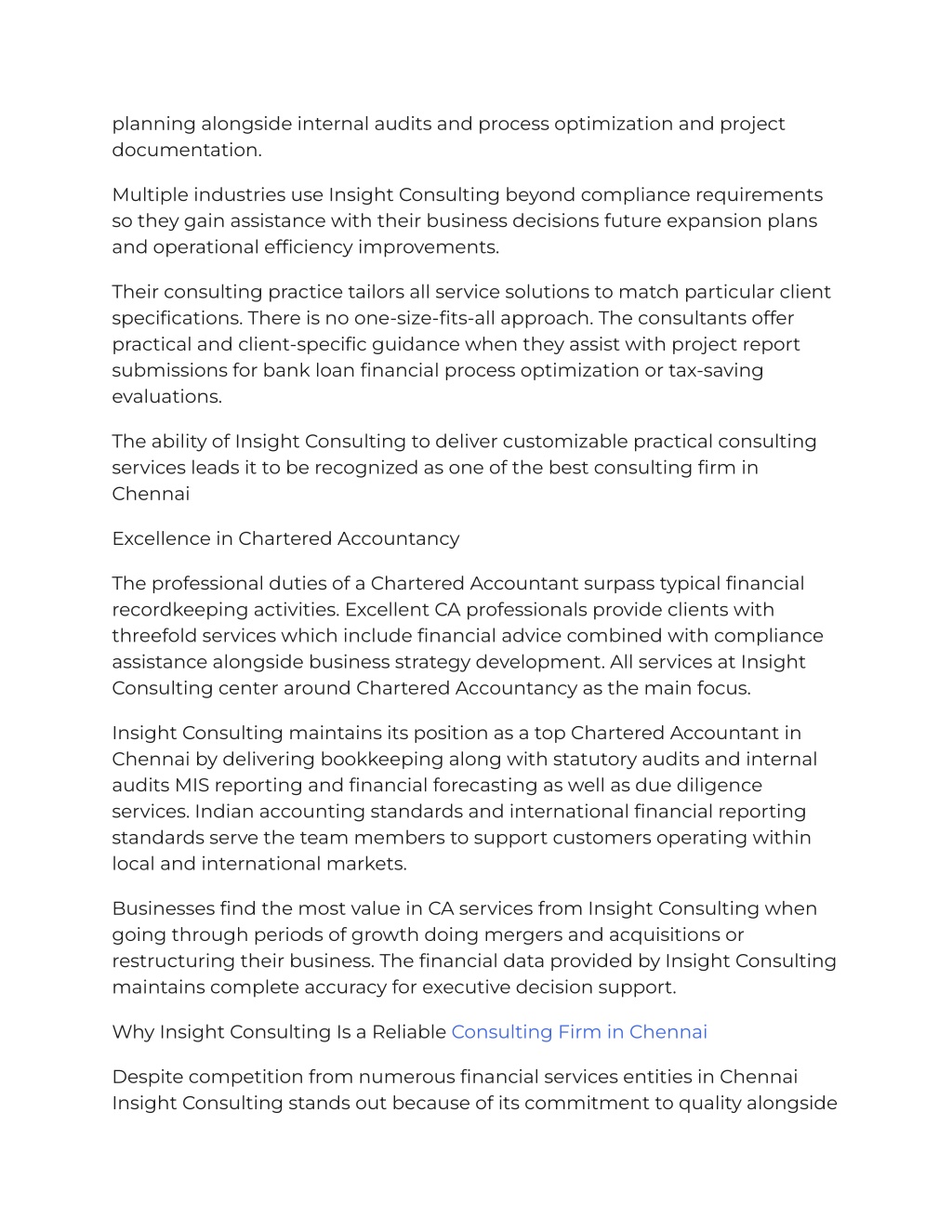 planning alongside internal audits and process optimization and project documentation.

Multiple industries use Insight Consulting beyond compliance requirements so they gain assistance with their business decisions future expansion plans and operational efficiency improvements.

Their consulting practice tailors all service solutions to match particular client specifications. There is no one-size-fits-all approach. The consultants offer practical and client-specific guidance when they assist with project report submissions for bank loan financial process optimization or tax-saving evaluations.

The ability of Insight Consulting to deliver customizable practical consulting services leads it to be recognized as one of the best consulting firm in Chennai

Excellence in Chartered Accountancy

The professional duties of a Chartered Accountant surpass typical financial recordkeeping activities. Excellent CA professionals provide clients with threefold services which include financial advice combined with compliance assistance alongside business strategy development. All services at Insight Consulting center around Chartered Accountancy as the main focus.

Insight Consulting maintains its position as a top Chartered Accountant in Chennai by delivering bookkeeping along with statutory audits and internal audits MIS reporting and financial forecasting as well as due diligence services. Indian accounting standards and international financial reporting standards serve the team members to support customers operating within local and international markets.

Businesses find the most value in CA services from Insight Consulting when going through periods of growth doing mergers and acquisitions or restructuring their business. The financial data provided by Insight Consulting maintains complete accuracy for executive decision support.

Why Insight Consulting Is a Reliable Consulting Firm in Chennai

Despite competition from numerous financial services entities in Chennai Insight Consulting stands out because of its commitment to quality alongside